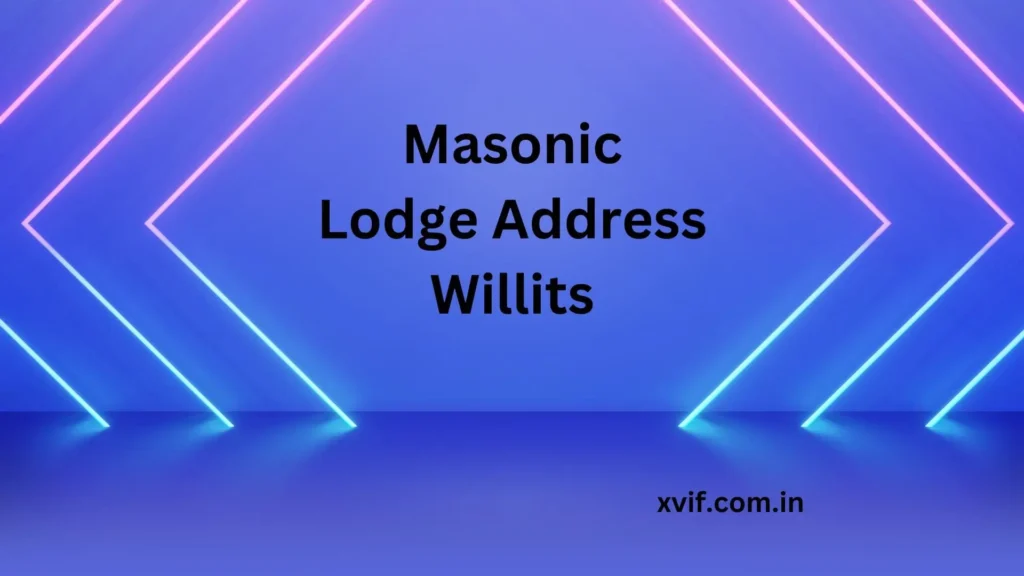 Masonic
Lodge Address
Willits

xvif.com.in